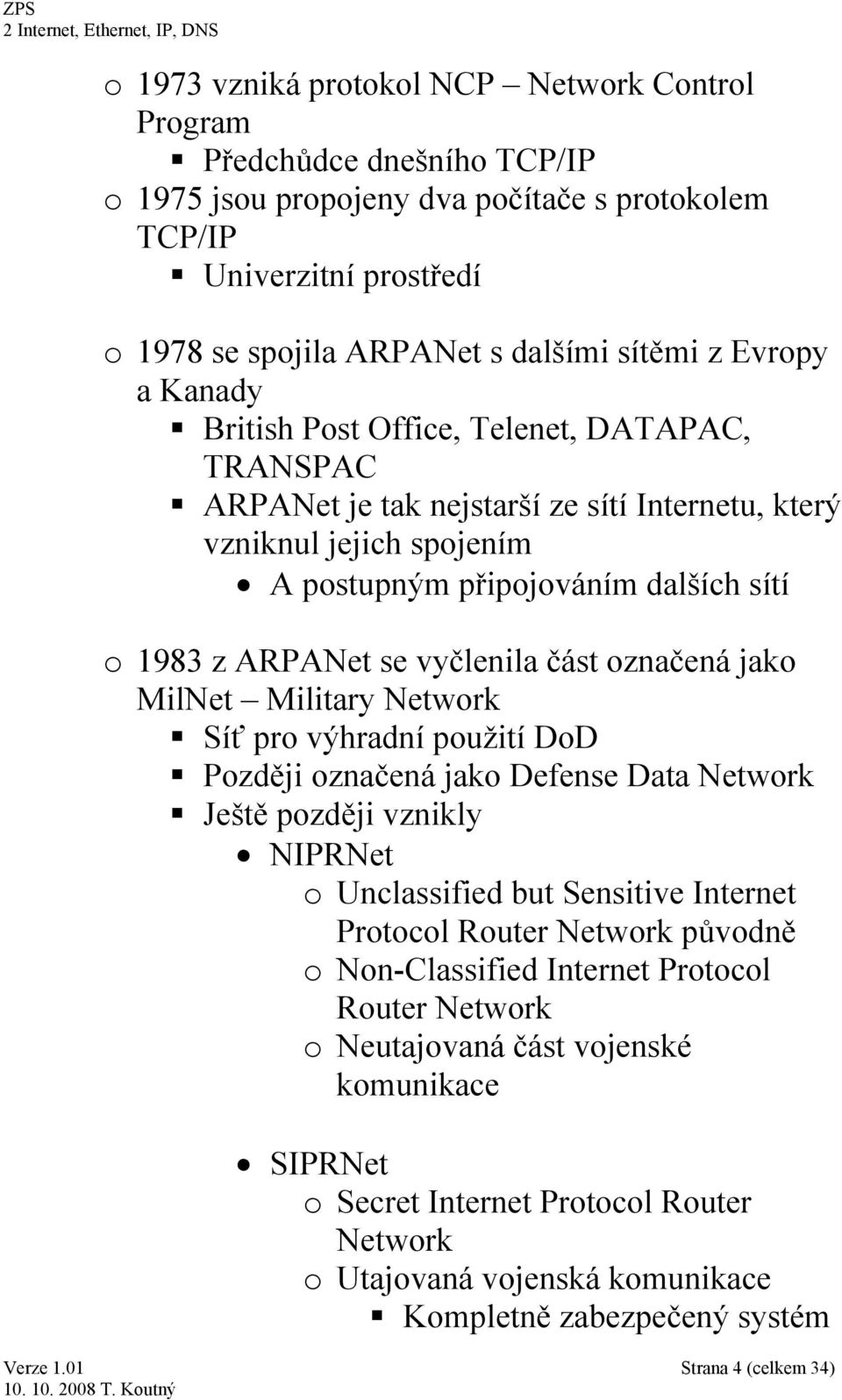 ZPS
2 Internet, Ethernet, IP, DNS

o 1973 vzniká protokol NCP – Network Control Program
▪ Předchůdce dnešního TCP/IP
o 1975 jsou propojeny dva počítače s protokolem TCP/IP
▪ Univerzitní prostředí

o 1978 se spojila ARPANet s dalšími sítěmi z Evropy a Kanady
▪ British Post Office, Telenet, DATAPAC, TRANSPAC
▪ ARPANet je tak nejstarší ze sítí Internetu, který vzniknul jejich spojením
• A postupným připojováním dalších sítí

o 1983 z ARPANet se vyčlenila část označená jako MilNet – Military Network
▪ Síť pro výhradní použití DoD
▪ Později označená jako Defense Data Network
▪ Ještě později vznikly
• NIPRNet
o Unclassified but Sensitive Internet Protocol Router Network původně
o Non-Classified Internet Protocol Router Network
o Neutajovaná část vojenské komunikace

• SIPRNet
o Secret Internet Protocol Router Network
o Utajovaná vojenská komunikace
▪ Kompletně zabezpečený systém

Verze 1.01
10. 10. 2008 T. Koutný
Strana 4 (celkem 34)